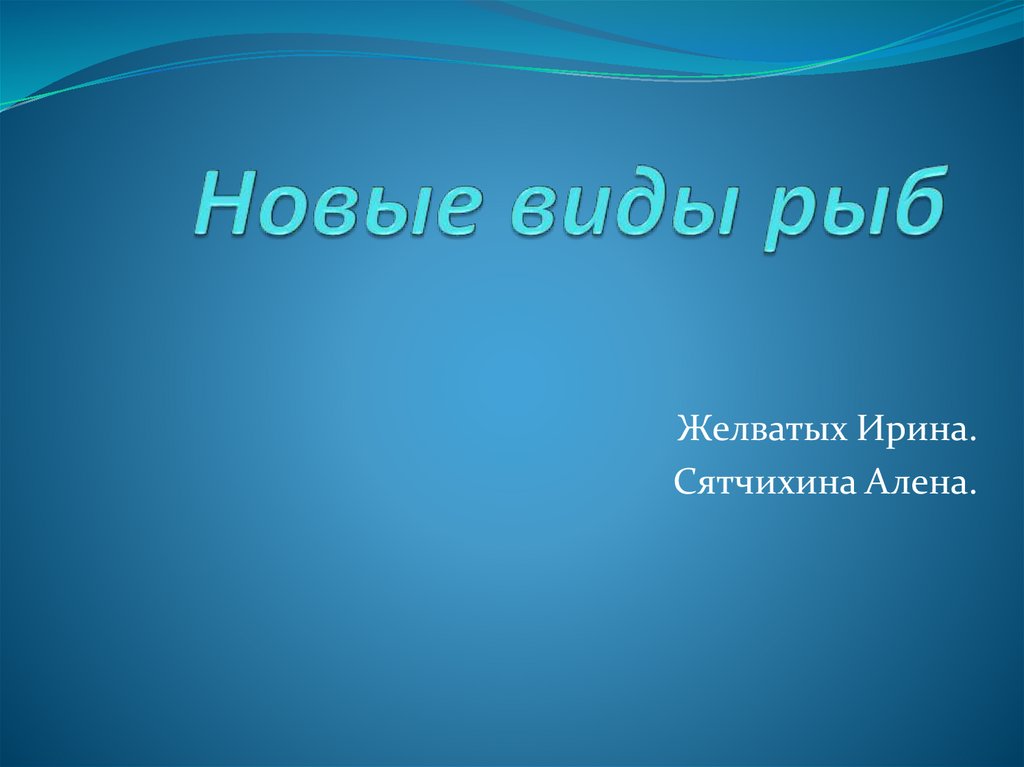 Новые виды рыб

Желватых Ирина.
Сятчихина Алена.